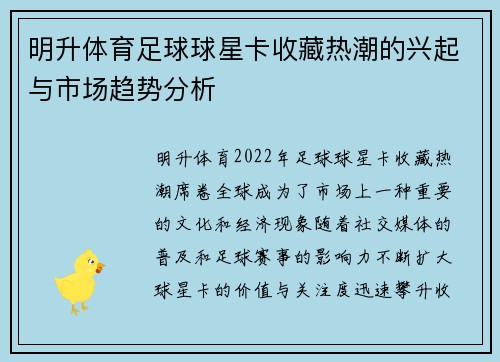 明升体育足球球星卡收藏热潮的兴起与市场趋势分析

明升体育2022年足球球星卡收藏热潮席卷全球成为了市场上一种重要的文化和经济现象随着社交媒体的普及和足球赛事的影响力不断扩大球星卡的价值与关注度迅速攀升收